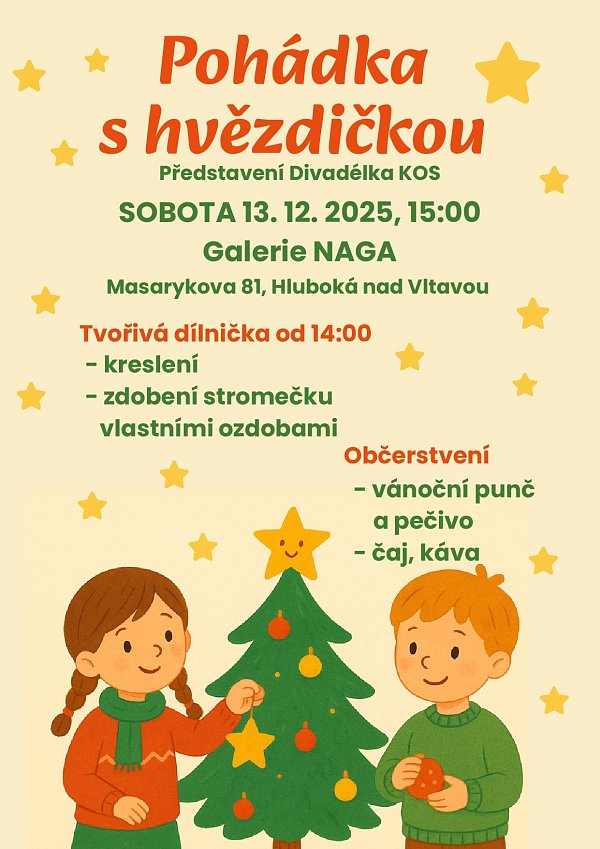 Pohádka s hvězdičkou

Představení Divadélka KOS

SOBOTA 13. 12. 2025, 15:00

Galerie NAGA

Masarykova 81, Hluboká nad Vltavou

Tvořivá dílnička od 14:00
- kreslení
- zdobení stromečku vlastními ozdobami

Občerstvení
- vánoční punč a pečivo
- čaj, káva